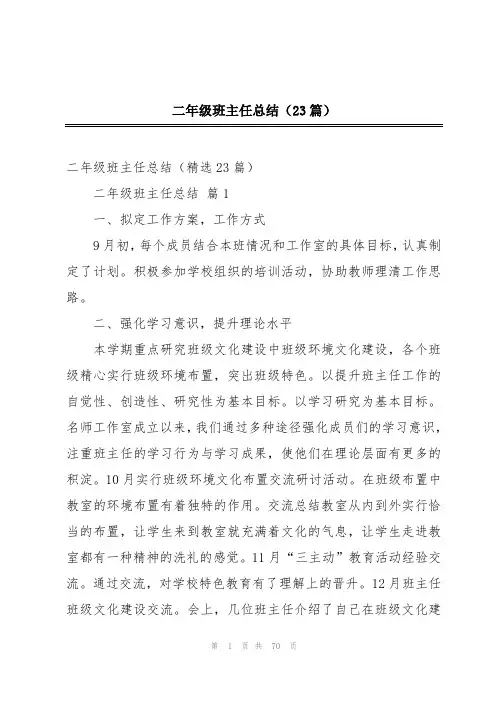 二年级班主任总结（23篇）

二年级班主任总结（精选23篇）

二年级班主任总结 篇1

一、拟定工作方案，工作方式

9月初，每个成员结合本班情况和工作室的具体目标，认真制定了计划。积极参加学校组织的培训活动，协助教师理清工作思路。

二、强化学习意识，提升理论水平

本学期重点研究班级文化建设中班级环境文化建设，各个班级精心实行班级环境布置，突出班级特色。以提升班主任工作的自觉性、创造性、研究性为基本目标。以学习研究为基本目标。名师工作室成立以来，我们通过多种途径强化成员们的学习意识，注重班主任的学习行为与学习成果，使他们在理论层面有更多的积淀。10月实行班级环境文化布置交流研讨活动。在班级布置中教室的环境布置有着独特的作用。交流总结教室从内到外实行恰当的布置，让学生来到教室就充满着文化的气息，让学生走进教室都有一种精神的洗礼的感觉。11月“三主动”教育活动经验交流。通过交流，对学校特色教育有了理解上的晋升。12月班主任班级文化建设交流。会上，几位班主任介绍了自己在班级文化建

第 1 页 共 70 页